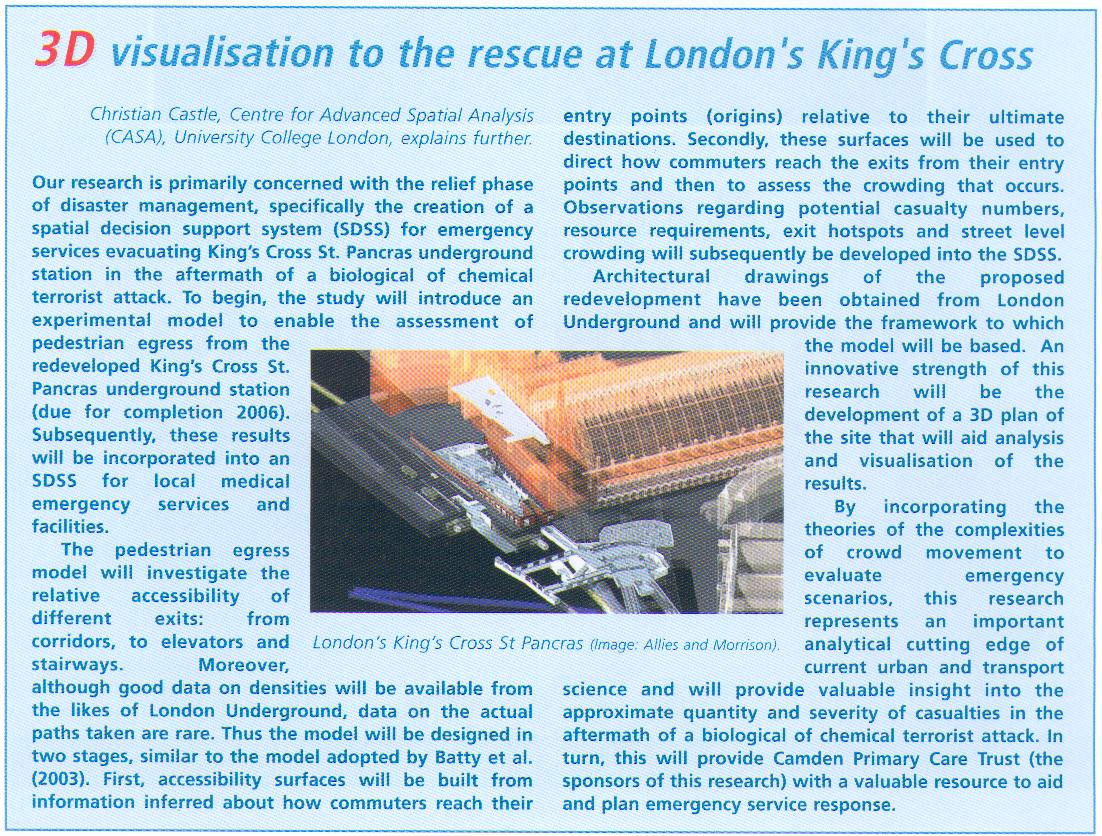 3D visualisation to the rescue at London's King's Cross

Christian Castle, Centre for Advanced Spatial Analysis (CASA), University College London, explains further.

Our research is primarily concerned with the relief phase of disaster management, specifically the creation of a spatial decision support system (SDSS) for emergency services evacuating King's Cross St. Pancras underground station in the aftermath of a biological of chemical terrorist attack. To begin, the study will introduce an experimental model to enable the assessment of pedestrian egress from the redeveloped King's Cross St. Pancras underground station (due for completion 2006). Subsequently, these results will be incorporated into an SDSS for local medical emergency services and facilities.

The pedestrian egress model will investigate the relative accessibility of different exits: from corridors, to elevators and stairways. Moreover, although good data on densities will be available from the likes of London Underground, data on the actual paths taken are rare. Thus the model will be designed in two stages, similar to the model adopted by Batty et al. (2003). First, accessibility surfaces will be built from information inferred about how commuters reach their entry points (origins) relative to their ultimate destinations. Secondly, these surfaces will be used to direct how commuters reach the exits from their entry points and then to assess the crowding that occurs. Observations regarding potential casualty numbers, resource requirements, exit hotspots and street level crowding will subsequently be developed into the SDSS.

Architectural drawings of the proposed redevelopment have been obtained from London Underground and will provide the framework to which the model will be based. An innovative strength of this research will be the development of a 3D plan of the site that will aid analysis and visualisation of the results.

By incorporating the theories of the complexities of crowd movement to evaluate emergency scenarios, this research represents an important analytical cutting edge of current urban and transport science and will provide valuable insight into the approximate quantity and severity of casualties in the aftermath of a biological of chemical terrorist attack. In turn, this will provide Camden Primary Care Trust (the sponsors of this research) with a valuable resource to aid and plan emergency service response.

London's King's Cross St Pancras (Image: Allies and Morrison).